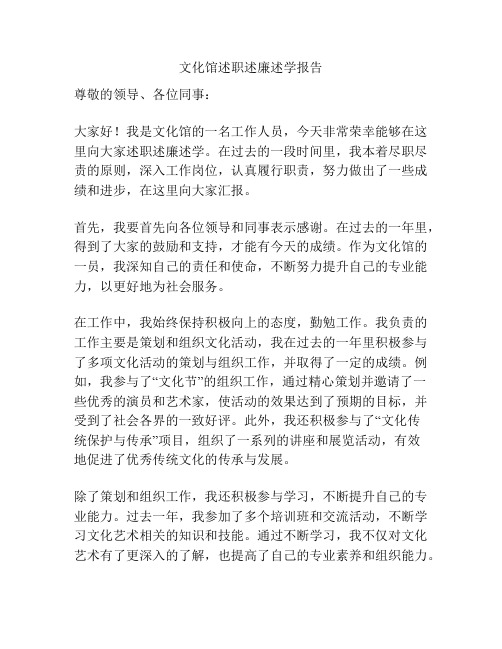 文化馆述职述廉述学报告

尊敬的领导、各位同事：

大家好！我是文化馆的一名工作人员，今天非常荣幸能够在这里向大家述职述廉述学。在过去的一段时间里，我本着尽职尽责的原则，深入工作岗位，认真履行职责，努力做出了一些成绩和进步，在这里向大家汇报。

首先，我要首先向各位领导和同事表示感谢。在过去的一年里，得到了大家的鼓励和支持，才能有今天的成绩。作为文化馆的一员，我深知自己的责任和使命，不断努力提升自己的专业能力，以更好地为社会服务。

在工作中，我始终保持积极向上的态度，勤勉工作。我负责的工作主要是策划和组织文化活动，我在过去的一年里积极参与了多项文化活动的策划与组织工作，并取得了一定的成绩。例如，我参与了“文化节”的组织工作，通过精心策划并邀请了一些优秀的演员和艺术家，使活动的效果达到了预期的目标，并受到了社会各界的一致好评。此外，我还积极参与了“文化传统保护与传承”项目，组织了一系列的讲座和展览活动，有效地促进了优秀传统文化的传承与发展。

除了策划和组织工作，我还积极参与学习，不断提升自己的专业能力。过去一年，我参加了多个培训班和交流活动，不断学习文化艺术相关的知识和技能。通过不断学习，我不仅对文化艺术有了更深入的了解，也提高了自己的专业素养和组织能力。